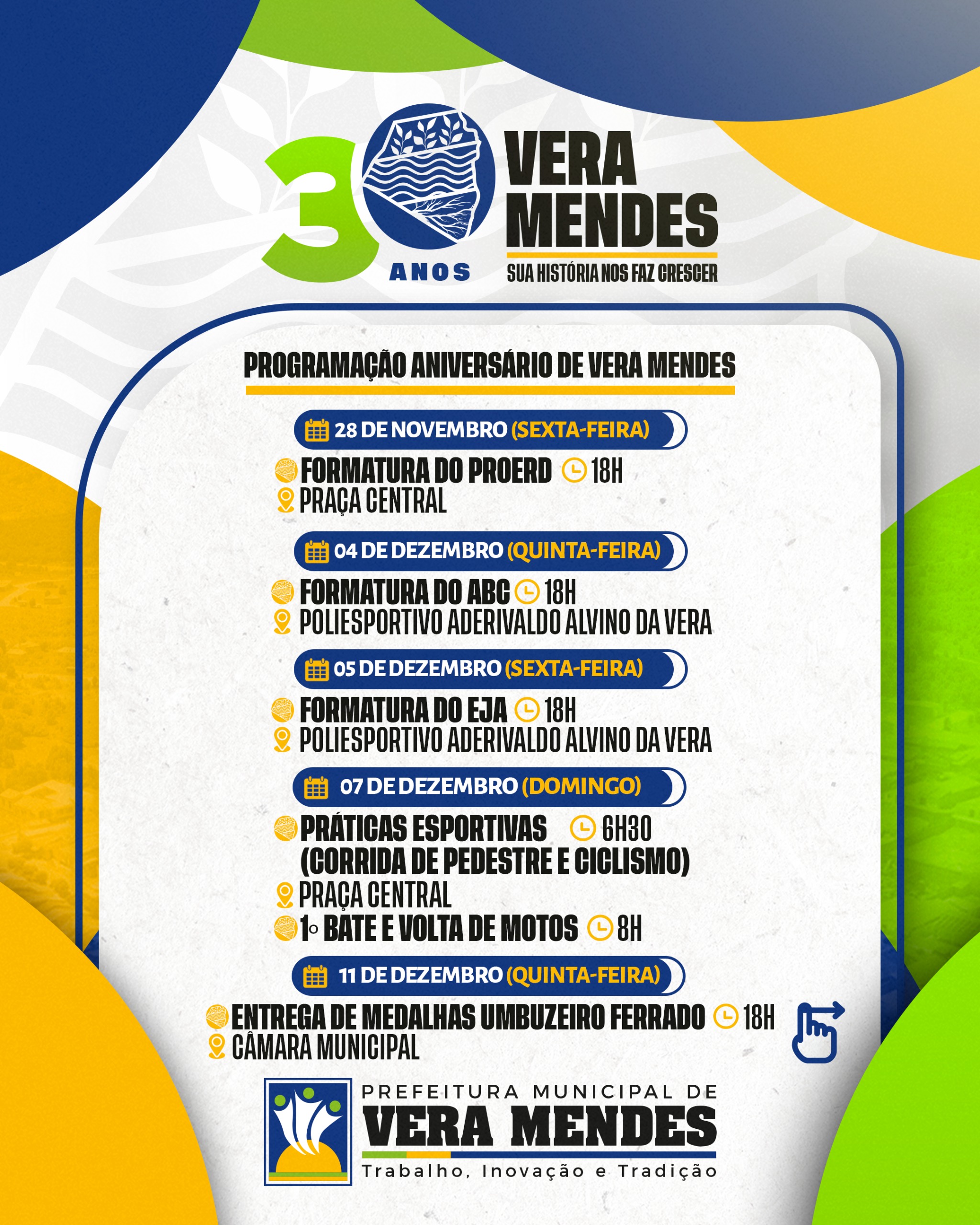 30 ANOS
VERA MENDES
SUA HISTÓRIA NOS FAZ CRESCER

PROGRAMAÇÃO ANIVERSÁRIO DE VERA MENDES

28 DE NOVEMBRO (SEXTA-FEIRA)
FORMATURA DO PROERD 18H
PRAÇA CENTRAL

04 DE DEZEMBRO (QUINTA-FEIRA)
FORMATURA DO ABC 18H
POLIESPORTIVO ADERIVALDO ALVINO DA VERA

05 DE DEZEMBRO (SEXTA-FEIRA)
FORMATURA DO EJA 18H
POLIESPORTIVO ADERIVALDO ALVINO DA VERA

07 DE DEZEMBRO (DOMINGO)
PRÁTICAS ESPORTIVAS 6H30
(CORRIDA DE PEDESTRE E CICLISMO)
PRAÇA CENTRAL
1º BATE E VOLTA DE MOTOS 8H

11 DE DEZEMBRO (QUINTA-FEIRA)
ENTREGA DE MEDALHAS UMBUZEIRO FERRADO 18H
CÂMARA MUNICIPAL

PREFEITURA MUNICIPAL DE
VERA MENDES
Trabalho, Inovação e Tradição